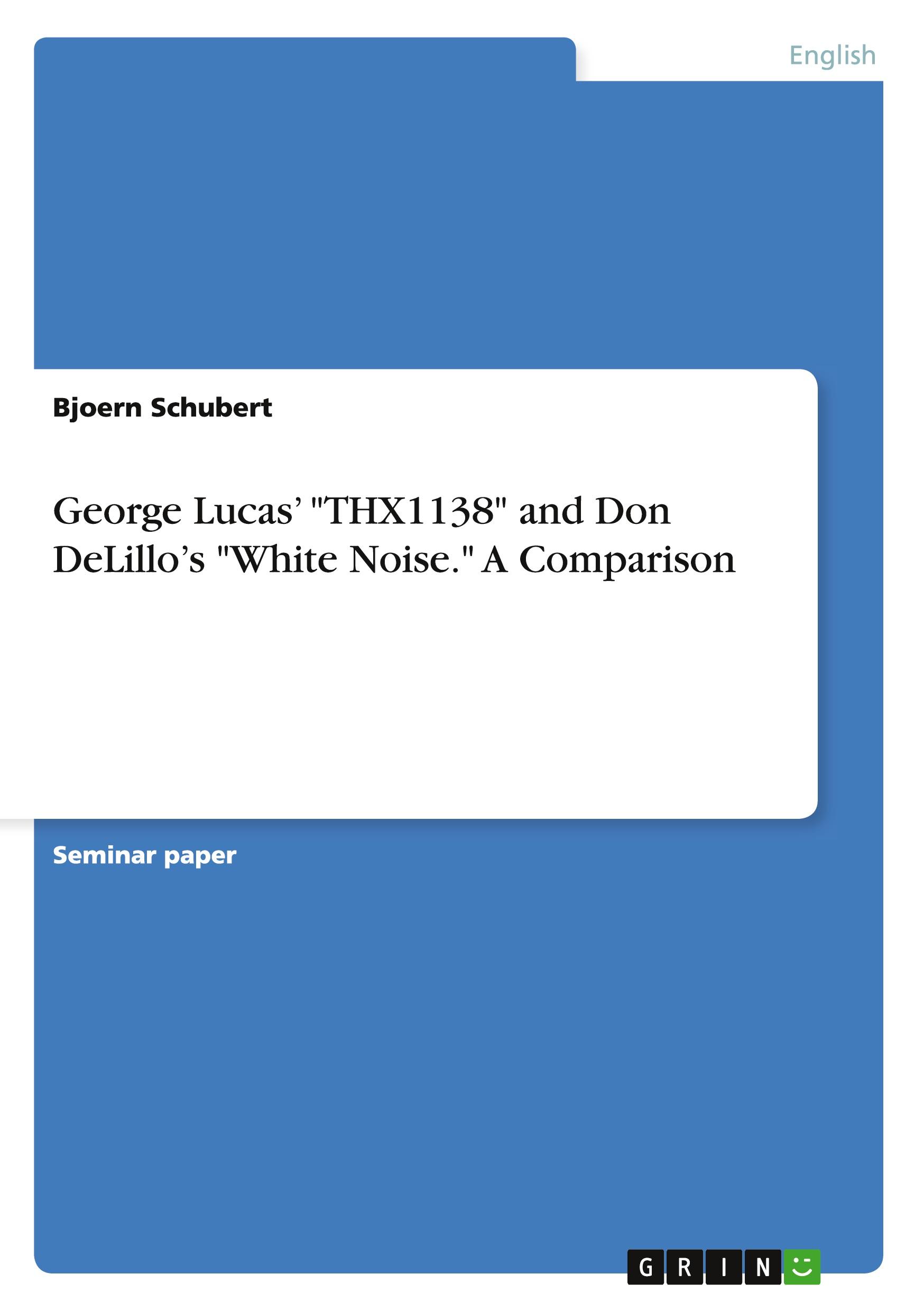 English

Bjoern Schubert

George Lucas’ "THX1138" and Don DeLillo’s "White Noise." A Comparison

Seminar paper

GRIN